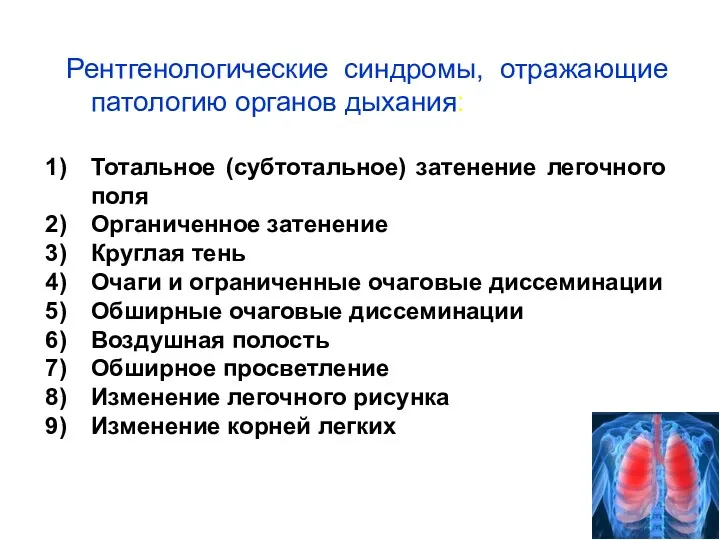 Рентгенологические синдромы, отражающие патологию органов дыхания:

1) Тотальное (субтотальное) затенение легочного поля
2) Органиченное затенение
3) Круглая тень
4) Очаги и ограниченные очаговые диссеминации
5) Обширные очаговые диссеминации
6) Воздушная полость
7) Обширное просветление
8) Изменение легочного рисунка
9) Изменение корней легких